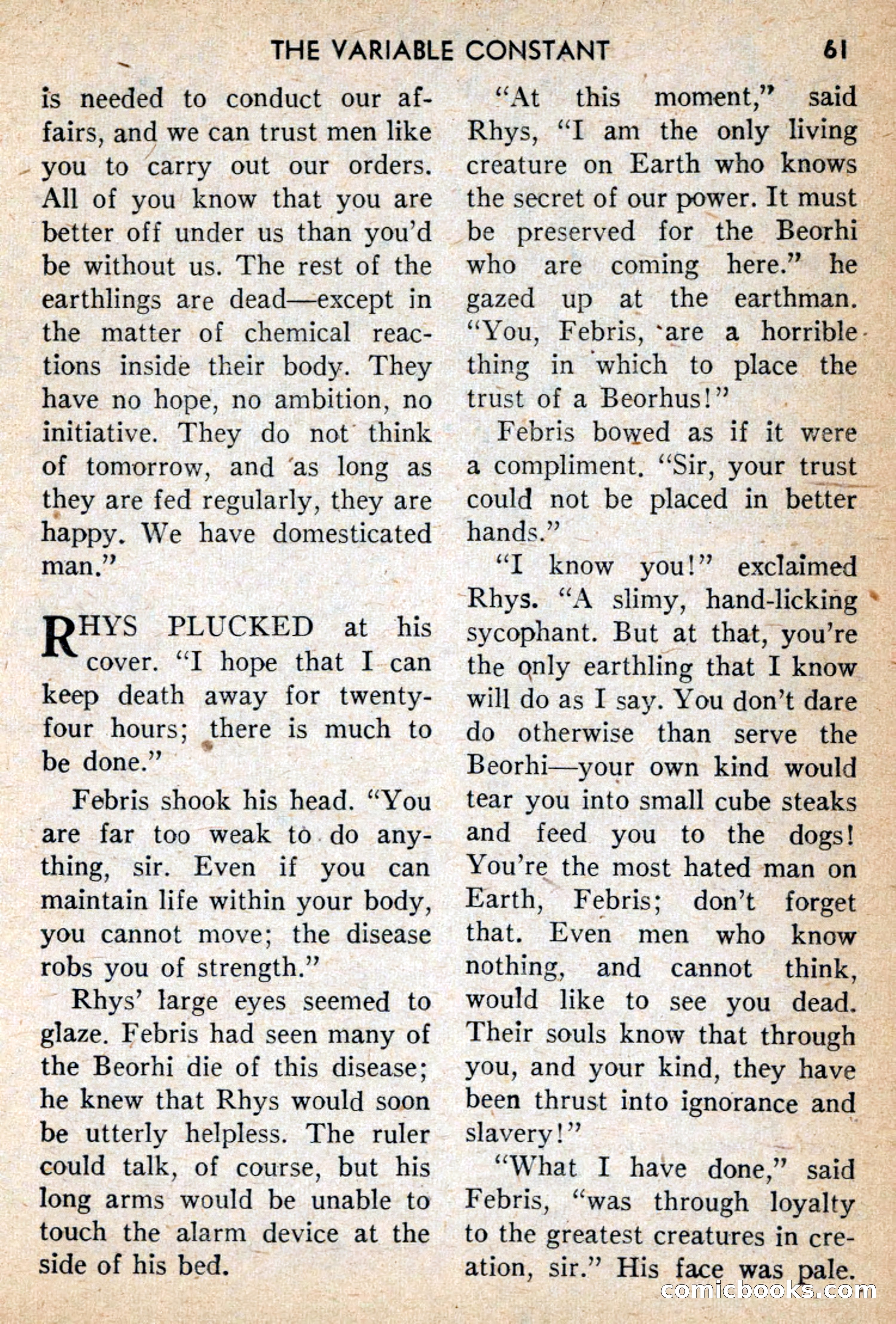 THE VARIABLE CONSTANT 61

is needed to conduct our affairs, and we can trust men like you to carry out our orders. All of you know that you are better off under us than you'd be without us. The rest of the earthlings are dead—except in the matter of chemical reactions inside their body. They have no hope, no ambition, no initiative. They do not think of tomorrow, and as long as they are fed regularly, they are happy. We have domesticated man."

RHYS PLUCKED at his cover. "I hope that I can keep death away for twenty-four hours; there is much to be done."

Febris shook his head. "You are far too weak to do anything, sir. Even if you can maintain life within your body, you cannot move; the disease robs you of strength."

Rhys' large eyes seemed to glaze. Febris had seen many of the Beorhi die of this disease; he knew that Rhys would soon be utterly helpless. The ruler could talk, of course, but his long arms would be unable to touch the alarm device at the side of his bed.

"At this moment," said Rhys, "I am the only living creature on Earth who knows the secret of our power. It must be preserved for the Beorhi who are coming here." he gazed up at the earthman. "You, Febris, are a horrible thing in which to place the trust of a Beorhus!"

Febris bowed as if it were a compliment. "Sir, your trust could not be placed in better hands."

"I know you!" exclaimed Rhys. "A slimy, hand-licking sycophant. But at that, you're the only earthling that I know will do as I say. You don't dare do otherwise than serve the Beorhi—your own kind would tear you into small cube steaks and feed you to the dogs! You're the most hated man on Earth, Febris; don't forget that. Even men who know nothing, and cannot think, would like to see you dead. Their souls know that through you, and your kind, they have been thrust into ignorance and slavery!"

"What I have done," said Febris, "was through loyalty to the greatest creatures in creation, sir." His face was pale.

comicbooks.com